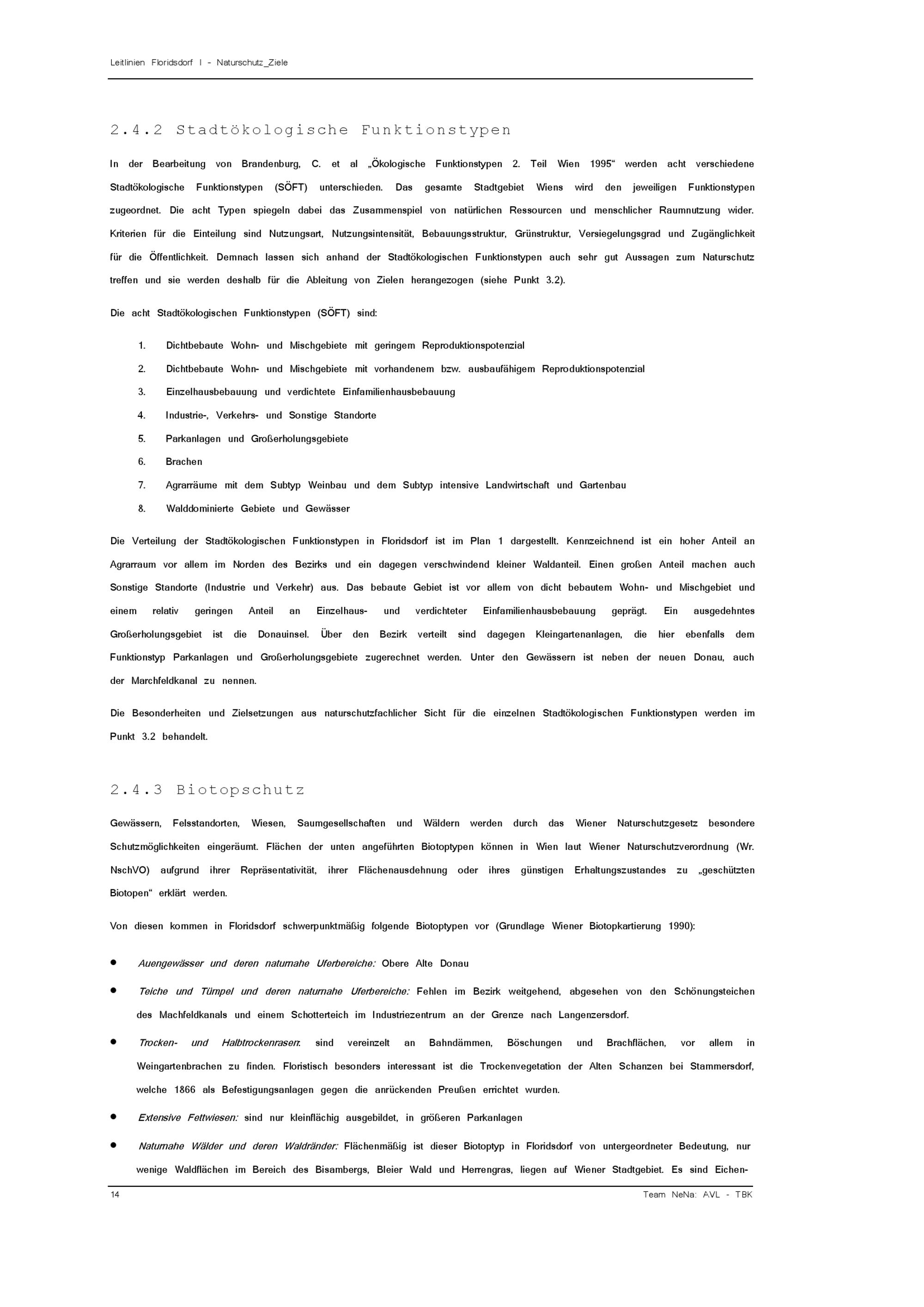 Leitlinien Floridsdorf I - Naturschutz_Ziele

2.4.2 Stadtökologische Funktionstypen

In der Bearbeitung von Brandenburg, C. et al „Ökologische Funktionstypen 2. Teil Wien 1995“ werden acht verschiedene Stadtökologische Funktionstypen (SÖFT) unterschieden. Das gesamte Stadtgebiet Wiens wird den jeweiligen Funktionstypen zugeordnet. Die acht Typen spiegeln dabei das Zusammenspiel von natürlichen Ressourcen und menschlicher Raumnutzung wider. Kriterien für die Einteilung sind Nutzungsart, Nutzungsintensität, Bebauungsstruktur, Grünstruktur, Versiegelungsgrad und Zugänglichkeit für die Öffentlichkeit. Demnach lassen sich anhand der Stadtökologischen Funktionstypen auch sehr gut Aussagen zum Naturschutz treffen und sie werden deshalb für die Ableitung von Zielen herangezogen (siehe Punkt 3.2).

Die acht Stadtökologischen Funktionstypen (SÖFT) sind:

1. Dichtbebaute Wohn- und Mischgebiete mit geringem Reproduktionspotenzial
2. Dichtbebaute Wohn- und Mischgebiete mit vorhandenem bzw. ausbaufähigem Reproduktionspotenzial
3. Einzelhausbebauung und verdichtete Einfamilienhausbebauung
4. Industrie-, Verkehrs- und Sonstige Standorte
5. Parkanlagen und Großerholungsgebiete
6. Brachen
7. Agrarräume mit dem Subtyp Weinbau und dem Subtyp intensive Landwirtschaft und Gartenbau
8. Walddominierte Gebiete und Gewässer

Die Verteilung der Stadtökologischen Funktionstypen in Floridsdorf ist im Plan 1 dargestellt. Kennzeichnend ist ein hoher Anteil an Agrarraum vor allem im Norden des Bezirks und ein dagegen verschwindend kleiner Waldanteil. Einen großen Anteil machen auch Sonstige Standorte (Industrie und Verkehr) aus. Das bebaute Gebiet ist vor allem von dicht bebautem Wohn- und Mischgebiet und einem relativ geringen Anteil an Einzelhaus- und verdichteter Einfamilienhausbebauung geprägt. Ein ausgedehntes Großerholungsgebiet ist die Donauinsel. Über den Bezirk verteilt sind dagegen Kleingartenanlagen, die hier ebenfalls dem Funktionstyp Parkanlagen und Großerholungsgebiete zugerechnet werden. Unter den Gewässern ist neben der neuen Donau, auch der Marchfeldkanal zu nennen.

Die Besonderheiten und Zielsetzungen aus naturschutzfachlicher Sicht für die einzelnen Stadtökologischen Funktionstypen werden im Punkt 3.2 behandelt.

2.4.3 Biotopschutz

Gewässern, Felsstandorten, Wiesen, Saumgesellschaften und Wäldern werden durch das Wiener Naturschutzgesetz besondere Schutzmöglichkeiten eingeräumt. Flächen der unten angeführten Biotoptypen können in Wien laut Wiener Naturschutzverordnung (Wr. NschVO) aufgrund ihrer Repräsentativität, ihrer Flächenausdehnung oder ihres günstigen Erhaltungszustandes zu „geschützten Biotopen“ erklärt werden.

Von diesen kommen in Floridsdorf schwerpunktmäßig folgende Biotoptypen vor (Grundlage Wiener Biotopkartierung 1990):

• Auengewässer und deren naturnahe Uferbereiche: Obere Alte Donau
• Teiche und Tümpel und deren naturnahe Uferbereiche: Fehlen im Bezirk weitgehend, abgesehen von den Schönungsteichen des Machfeldkanals und einem Schotterteich im Industriezentrum an der Grenze nach Langenzersdorf.
• Trocken- und Halbtrockenrasen: sind vereinzelt an Bahndämmen, Böschungen und Brachflächen, vor allem in Weingartenbrachen zu finden. Floristisch besonders interessant ist die Trockenvegetation der Alten Schanzen bei Stammersdorf, welche 1866 als Befestigungsanlagen gegen die anrückenden Preußen errichtet wurden.
• Extensive Fettwiesen: sind nur kleinflächig ausgebildet, in größeren Parkanlagen
• Naturnahe Wälder und deren Waldränder: Flächenmäßig ist dieser Biotoptyp in Floridsdorf von untergeordneter Bedeutung, nur wenige Waldflächen im Bereich des Bisambergs, Bleier Wald und Herrengras, liegen auf Wiener Stadtgebiet. Es sind Eichen-

14
Team NeNa: AVL - TBK